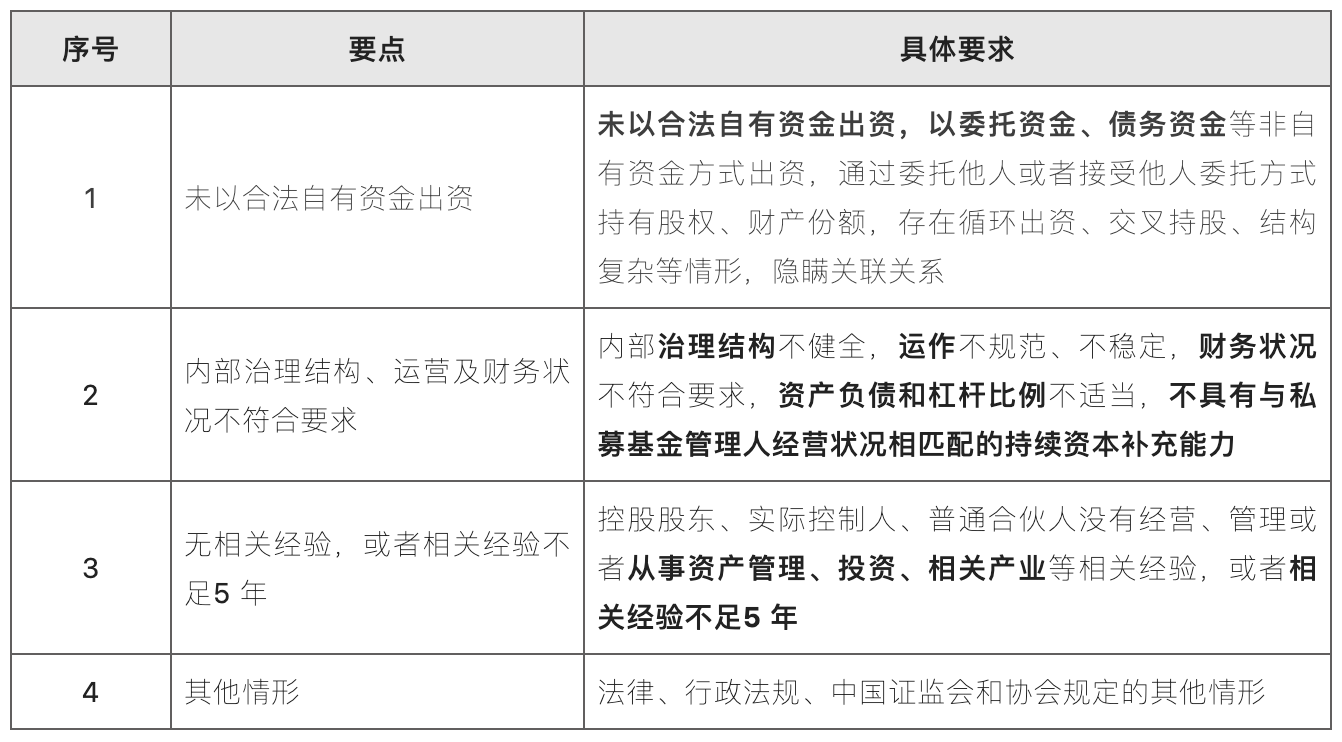 | 序号 | 要点 | 具体要求 |
|---|---|---|
| 1 | 未以合法自有资金出资 | 未以合法自有资金出资，以委托资金、债务资金等非自有资金方式出资，通过委托他人或者接受他人委托方式持有股权、财产份额，存在循环出资、交叉持股、结构复杂等情形，隐瞒关联关系 |
| 2 | 内部治理结构、运营及财务状况不符合要求 | 内部治理结构不健全，运作不规范、不稳定，财务状况不符合要求，资产负债和杠杆比例不适当，不具有与私募基金管理人经营状况相匹配的持续资本补充能力 |
| 3 | 无相关经验，或者相关经验不足5 年 | 控股股东、实际控制人、普通合伙人没有经营、管理或者从事资产管理、投资、相关产业等相关经验，或者相关经验不足5 年 |
| 4 | 其他情形 | 法律、行政法规、中国证监会和协会规定的其他情形 |